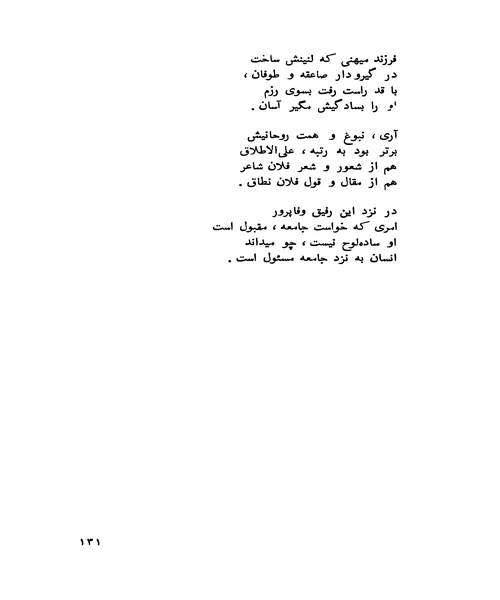 فرزند میهنی که لنینش ساخت
در گیرودار صاعقه و طوفان ،
با قد راست رفت بسوی رزم
او را بسادگیش مگیر آسان .

آری ، نبوغ و همت روحانیش
برتر بود به رتبه ، علی‌الاطلاق
هم از شعور و شعر فلان شاعر
هم از مقال و قول فلان نطاق .

در نزد این رفیق وفاپرور
امری که خواست جامعه ، مقبول است
او ساده‌لوح نیست ، چو میداند
انسان به نزد جامعه مسئول است .

۱۳۱